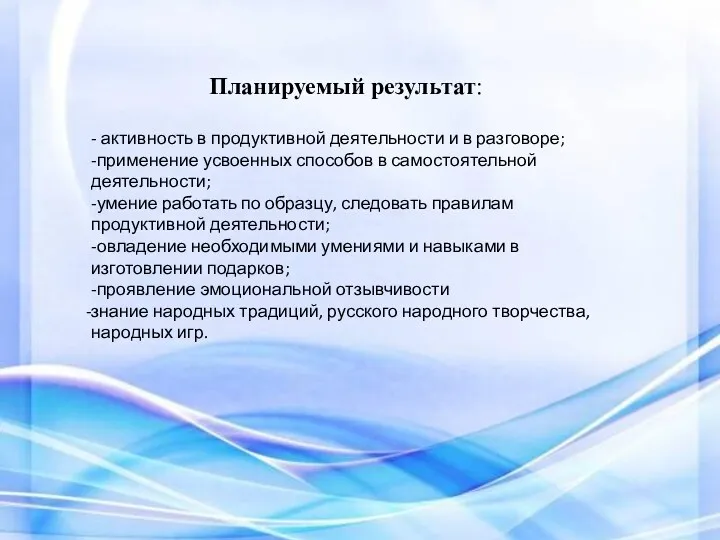 Планируемый результат:

- активность в продуктивной деятельности и в разговоре;
-применение усвоенных способов в самостоятельной деятельности;
-умение работать по образцу, следовать правилам продуктивной деятельности;
-овладение необходимыми умениями и навыками в изготовлении подарков;
-проявление эмоциональной отзывчивости
-знание народных традиций, русского народного творчества, народных игр.